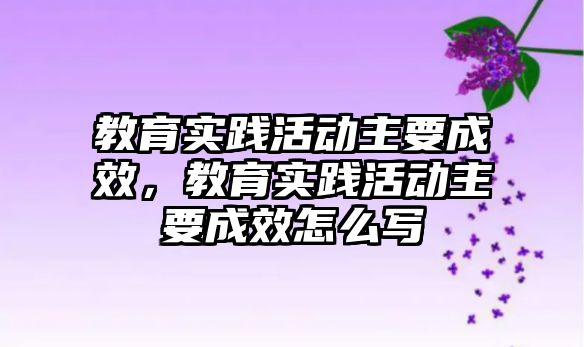 教育实践活动主要成效，教育实践活动主要成效怎么写